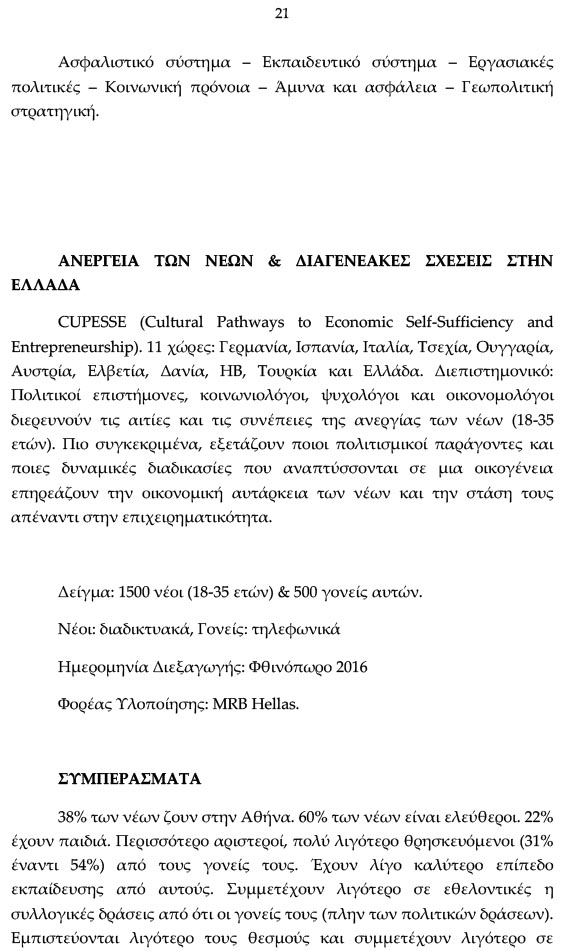 21

Ασφαλιστικό σύστημα – Εκπαιδευτικό σύστημα – Εργασιακές πολιτικές – Κοινωνική πρόνοια – Άμυνα και ασφάλεια – Γεωπολιτική στρατηγική.

ΑΝΕΡΓΕΙΑ ΤΩΝ ΝΕΩΝ & ΔΙΑΓΕΝΕΑΚΕΣ ΣΧΕΣΕΙΣ ΣΤΗΝ ΕΛΛΑΔΑ

CUPESSE (Cultural Pathways to Economic Self-Sufficiency and Entrepreneurship). 11 χώρες: Γερμανία, Ισπανία, Ιταλία, Τσεχία, Ουγγαρία, Αυστρία, Ελβετία, Δανία, ΗΒ, Τουρκία και Ελλάδα. Διεπιστημονικό: Πολιτικοί επιστήμονες, κοινωνιολόγοι, ψυχολόγοι και οικονομολόγοι διερευνούν τις αιτίες και τις συνέπειες της ανεργίας των νέων (18-35 ετών). Πιο συγκεκριμένα, εξετάζουν ποιοι πολιτισμικοί παράγοντες και ποιες δυναμικές διαδικασίες που αναπτύσσονται σε μια οικογένεια επηρεάζουν την οικονομική αυτάρκεια των νέων και την στάση τους απέναντι στην επιχειρηματικότητα.

Δείγμα: 1500 νέοι (18-35 ετών) & 500 γονείς αυτών.

Νέοι: διαδικτυακά, Γονείς: τηλεφωνικά

Ημερομηνία Διεξαγωγής: Φθινόπωρο 2016

Φορέας Υλοποίησης: MRB Hellas.

ΣΥΜΠΕΡΑΣΜΑΤΑ

38% των νέων ζουν στην Αθήνα. 60% των νέων είναι ελεύθεροι. 22% έχουν παιδιά. Περισσότερο αριστεροί, πολύ λιγότερο θρησκευόμενοι (31% έναντι 54%) από τους γονείς τους. Έχουν λίγο καλύτερο επίπεδο εκπαίδευσης από αυτούς. Συμμετέχουν λιγότερο σε εθελοντικές η συλλογικές δράσεις από ότι οι γονείς τους (πλην των πολιτικών δράσεων). Εμπιστεύονται λιγότερο τους θεσμούς και συμμετέχουν λιγότερο σε